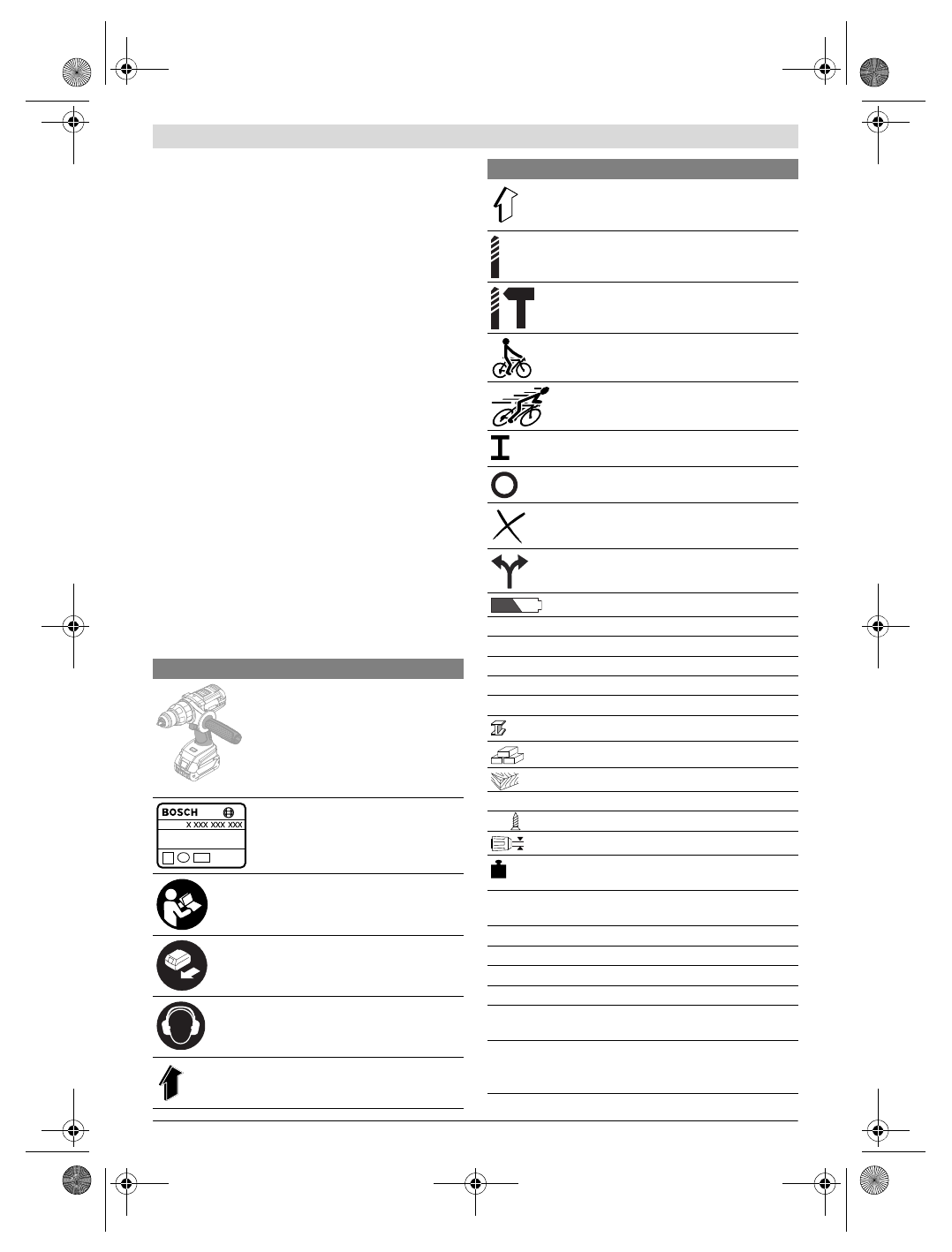 BOSCH

X XXX XXX XXX